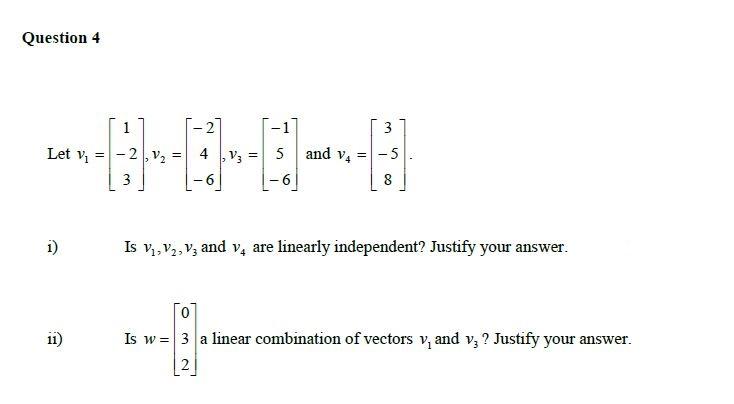 Question 4

Let $v_1 = \begin{bmatrix} 1 \\ -2 \\ 3 \end{bmatrix}, v_2 = \begin{bmatrix} -2 \\ 4 \\ -6 \end{bmatrix}, v_3 = \begin{bmatrix} -1 \\ 5 \\ -6 \end{bmatrix}$ and $v_4 = \begin{bmatrix} 3 \\ -5 \\ 8 \end{bmatrix}$.

i) Is $v_1, v_2, v_3$ and $v_4$ are linearly independent? Justify your answer.

ii) Is $w = \begin{bmatrix} 0 \\ 3 \\ 2 \end{bmatrix}$ a linear combination of vectors $v_1$ and $v_3$ ? Justify your answer.